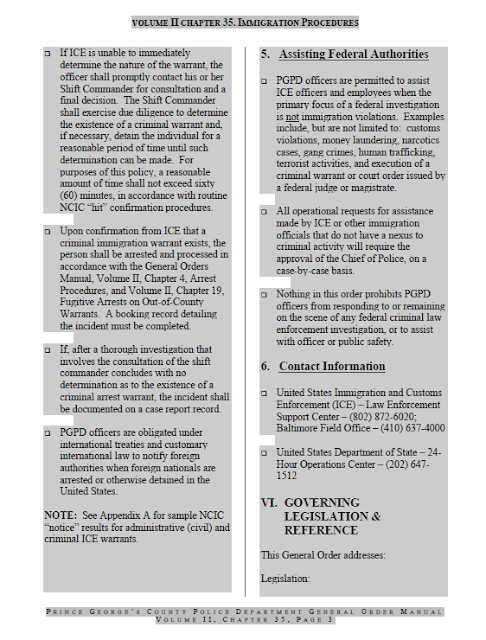 VOLUME II CHAPTER 35. IMMIGRATION PROCEDURES

□ If ICE is unable to immediately determine the nature of the warrant, the officer shall promptly contact his or her Shift Commander for consultation and a final decision. The Shift Commander shall exercise due diligence to determine the existence of a criminal warrant and, if necessary, detain the individual for a reasonable period of time until such determination can be made. For purposes of this policy, a reasonable amount of time shall not exceed sixty (60) minutes, in accordance with routine NCIC "hit" confirmation procedures.

□ Upon confirmation from ICE that a criminal immigration warrant exists, the person shall be arrested and processed in accordance with the General Orders Manual, Volume II, Chapter 4, Arrest Procedures, and Volume II, Chapter 19, Fugitive Arrests on Out-of-County Warrants. A booking record detailing the incident must be completed.

□ If, after a thorough investigation that involves the consultation of the shift commander concludes with no determination as to the existence of a criminal arrest warrant, the incident shall be documented on a case report record.

□ PGPD officers are obligated under international treaties and customary international law to notify foreign authorities when foreign nationals are arrested or otherwise detained in the United States.

NOTE: See Appendix A for sample NCIC "notice" results for administrative (civil) and criminal ICE warrants.

5. Assisting Federal Authorities

□ PGPD officers are permitted to assist ICE officers and employees when the primary focus of a federal investigation is not immigration violations. Examples include, but are not limited to: customs violations, money laundering, narcotics cases, gang crimes, human trafficking, terrorist activities, and execution of a criminal warrant or court order issued by a federal judge or magistrate.

□ All operational requests for assistance made by ICE or other immigration officials that do not have a nexus to criminal activity will require the approval of the Chief of Police, on a case-by-case basis.

□ Nothing in this order prohibits PGPD officers from responding to or remaining on the scene of any federal criminal law enforcement investigation, or to assist with officer or public safety.

6. Contact Information

□ United States Immigration and Customs Enforcement (ICE) – Law Enforcement Support Center – (802) 872-6020; Baltimore Field Office – (410) 637-4000

□ United States Department of State – 24-Hour Operations Center – (202) 647-1512

VI. GOVERNING LEGISLATION & REFERENCE

This General Order addresses:

Legislation:

PRINCE GEORGE'S COUNTY POLICE DEPARTMENT GENERAL ORDER MANUAL
VOLUME II, CHAPTER 35, PAGE 3